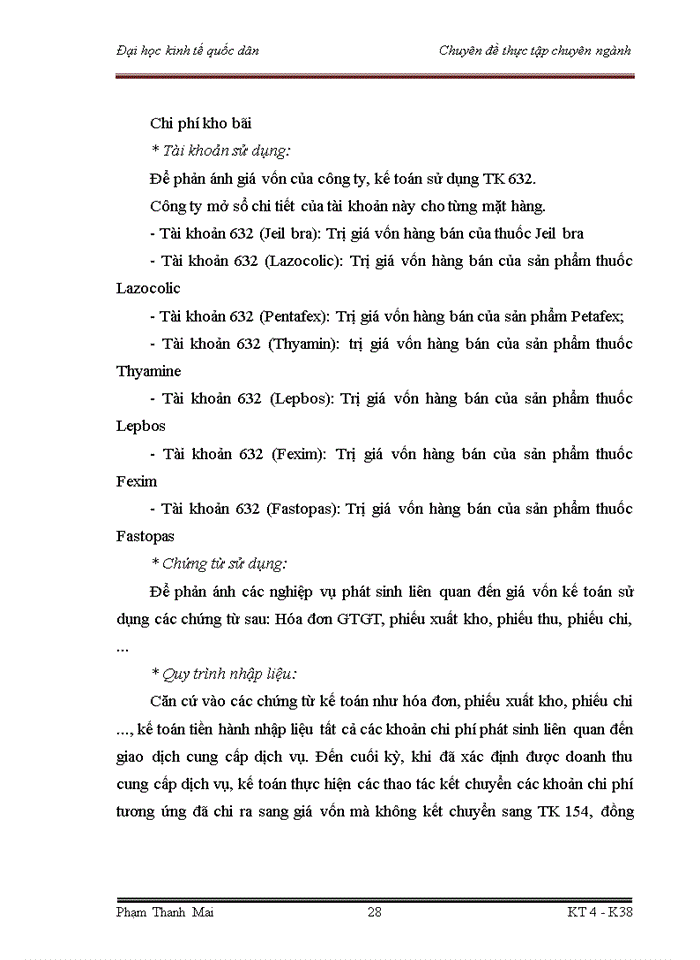 Đại học kinh tế quốc dân

Chuyên đề thực tập chuyên ngành

Chi phí kho bãi

* Tài khoản sử dụng:

Để phản ánh giá vốn của công ty, kế toán sử dụng TK 632.

Công ty mở sổ chi tiết của tài khoản này cho từng mặt hàng.

- Tài khoản 632 (Jeil bra): Trị giá vốn hàng bán của thuốc Jeil bra

- Tài khoản 632 (Lazocolic): Trị giá vốn hàng bán của sản phẩm thuốc Lazocolic

- Tài khoản 632 (Pentafex): Trị giá vốn hàng bán của sản phẩm Petafex;

- Tài khoản 632 (Thyamin): trị giá vốn hàng bán của sản phẩm thuốc Thyamine

- Tài khoản 632 (Lepbos): Trị giá vốn hàng bán của sản phẩm thuốc Lepbos

- Tài khoản 632 (Fexim): Trị giá vốn hàng bán của sản phẩm thuốc Fexim

- Tài khoản 632 (Fastopas): Trị giá vốn hàng bán của sản phẩm thuốc Fastopas

* Chứng từ sử dụng:

Để phản ánh các nghiệp vụ phát sinh liên quan đến giá vốn kế toán sử dụng các chứng từ sau: Hóa đơn GTGT, phiếu xuất kho, phiếu thu, phiếu chi, …

* Quy trình nhập liệu:

Căn cứ vào các chứng từ kế toán như hóa đơn, phiếu xuất kho, phiếu chi …, kế toán tiến hành nhập liệu tất cả các khoản chi phí phát sinh liên quan đến giao dịch cung cấp dịch vụ. Đến cuối kỳ, khi đã xác định được doanh thu cung cấp dịch vụ, kế toán thực hiện các thao tác kết chuyển các khoản chi phí tương ứng đã chi ra sang giá vốn mà không kết chuyển sang TK 154, đồng

Phạm Thanh Mai

28

KT 4 - K38